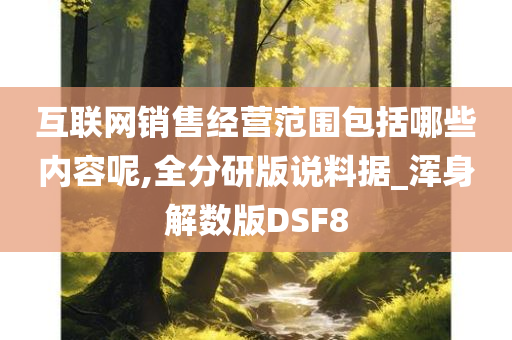 互联网销售经营范围包括哪些内容呢,全分研版说料据_浑身解数版DSF8